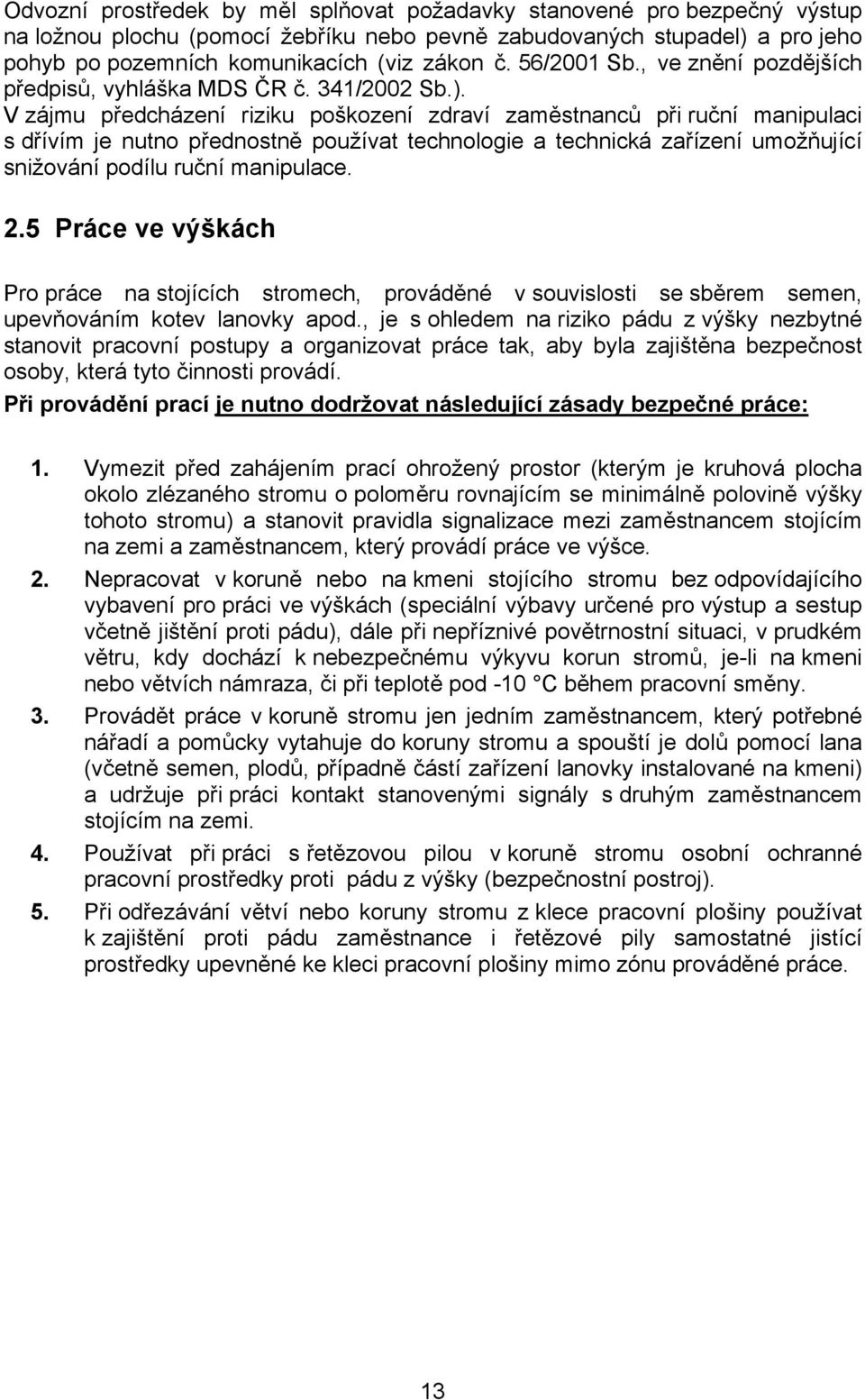 Odvozní prostředek by měl splňovat požadavky stanovené pro bezpečný výstup na ložnou plochu (pomocí žebříku nebo pevně zabudovaných stupadel) a pro jeho pohyb po pozemních komunikacích (viz zákon č. 56/2001 Sb., ve znění pozdějších předpisů, vyhláška MDS ČR č. 341/2002 Sb.).
V zájmu předcházení riziku poškození zdraví zaměstnanců při ruční manipulaci s dřívím je nutno přednostně používat technologie a technická zařízení umožňující snižování podílu ruční manipulace.

2.5 Práce ve výškách

Pro práce na stojících stromech, prováděné v souvislosti se sběrem semen, upevňováním kotev lanovky apod., je s ohledem na riziko pádu z výšky nezbytné stanovit pracovní postupy a organizovat práce tak, aby byla zajištěna bezpečnost osoby, která tyto činnosti provádí.
Při provádění prací je nutno dodržovat následující zásady bezpečné práce:

1. Vymezit před zahájením prací ohrožený prostor (kterým je kruhová plocha okolo zlézaného stromu o poloměru rovnajícím se minimálně polovině výšky tohoto stromu) a stanovit pravidla signalizace mezi zaměstnancem stojícím na zemi a zaměstnancem, který provádí práce ve výšce.

2. Nepracovat v koruně nebo na kmeni stojícího stromu bez odpovídajícího vybavení pro práci ve výškách (speciální výbavy určené pro výstup a sestup včetně jištění proti pádu), dále při nepříznivé povětrnostní situaci, v prudkém větru, kdy dochází k nebezpečnému výkyvu korun stromů, je-li na kmeni nebo větvích námraza, či při teplotě pod -10 °C během pracovní směny.

3. Provádět práce v koruně stromu jen jedním zaměstnancem, který potřebné nářadí a pomůcky vytahuje do koruny stromu a spouští je dolů pomocí lana (včetně semen, plodů, případně částí zařízení lanovky instalované na kmeni) a udržuje při práci kontakt stanovenými signály s druhým zaměstnancem stojícím na zemi.

4. Používat při práci s řetězovou pilou v koruně stromu osobní ochranné pracovní prostředky proti pádu z výšky (bezpečnostní postroj).

5. Při odřezávání větví nebo koruny stromu z klece pracovní plošiny používat k zajištění proti pádu zaměstnance i řetězové pily samostatné jistící prostředky upevněné ke kleci pracovní plošiny mimo zónu prováděné práce.

13